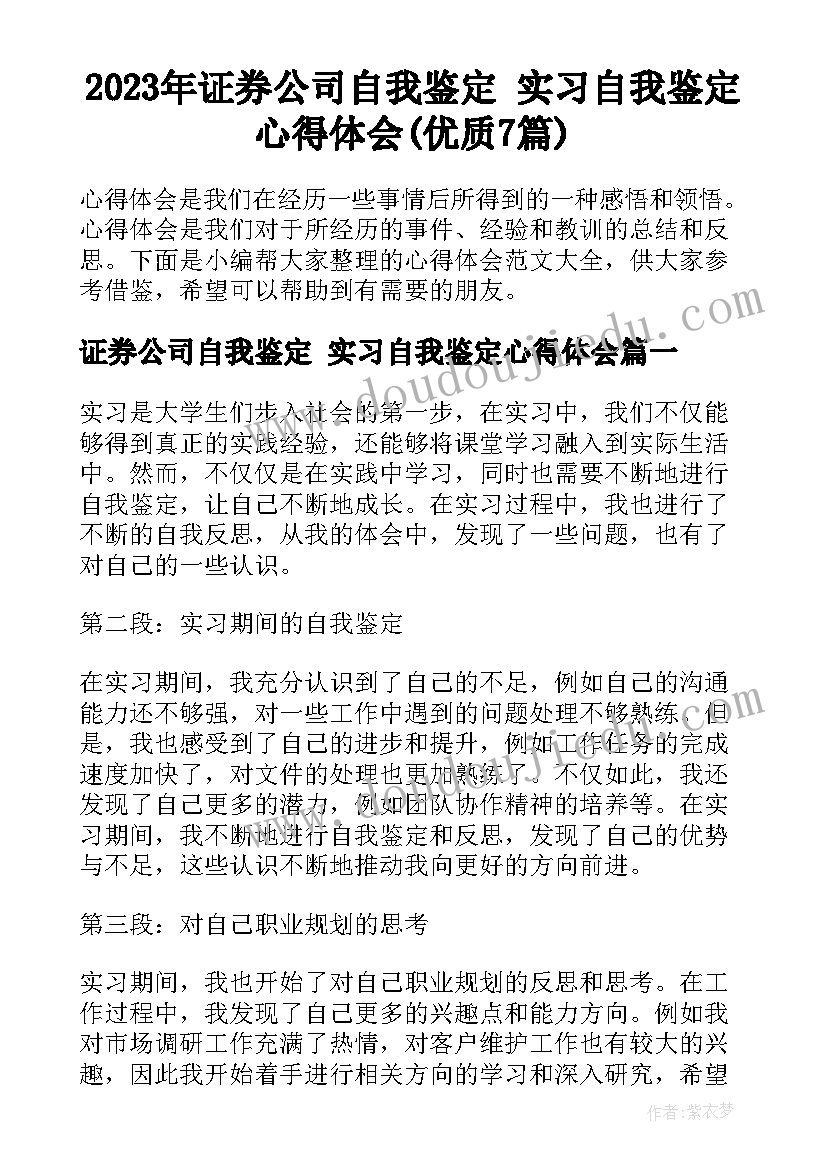 2023年证券公司自我鉴定 实习自我鉴定心得体会(优质7篇)

心得体会是我们在经历一些事情后所得到的一种感悟和领悟。心得体会是我们对于所经历的事件、经验和教训的总结和反思。下面是小编帮大家整理的心得体会范文大全，供大家参考借鉴，希望可以帮助到有需要的朋友。

证券公司自我鉴定 实习自我鉴定心得体会篇一

实习是大学生们步入社会的第一步，在实习中，我们不仅能够得到真正的实践经验，还能够将课堂学习融入到实际生活中。然而，不仅仅是在实践中学习，同时也需要不断地进行自我鉴定，让自己不断地成长。在实习过程中，我也进行了不断的自我反思，从我的体会中，发现了一些问题，也有了对自己的一些认识。

第二段：实习期间的自我鉴定

在实习期间，我充分认识到了自己的不足，例如自己的沟通能力还不够强，对一些工作中遇到的问题处理不够熟练。但是，我也感受到了自己的进步和提升，例如工作任务的完成速度加快了，对文件的处理也更加熟练了。不仅如此，我还发现了自己更多的潜力，例如团队协作精神的培养等。在实习期间，我不断地进行自我鉴定和反思，发现了自己的优势与不足，这些认识不断地推动我向更好的方向前进。

第三段：对自己职业规划的思考

实习期间，我也开始了对自己职业规划的反思和思考。在工作过程中，我发现了自己更多的兴趣点和能力方向。例如我对市场调研工作充满了热情，对客户维护工作也有较大的兴趣，因此我开始着手进行相关方向的学习和深入研究，希望

www.doudoujiedu.com

作者：紫衣梦